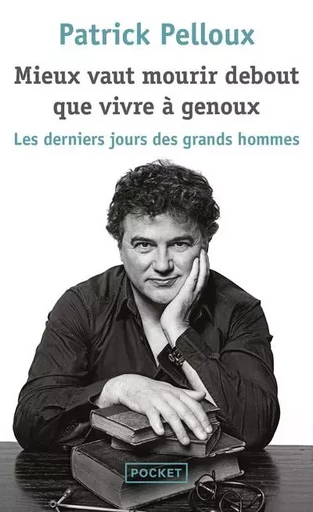 Patrick Pelloux

Mieux vaut mourir debout que vivre à genoux

Les derniers jours des grands hommes

POCKET